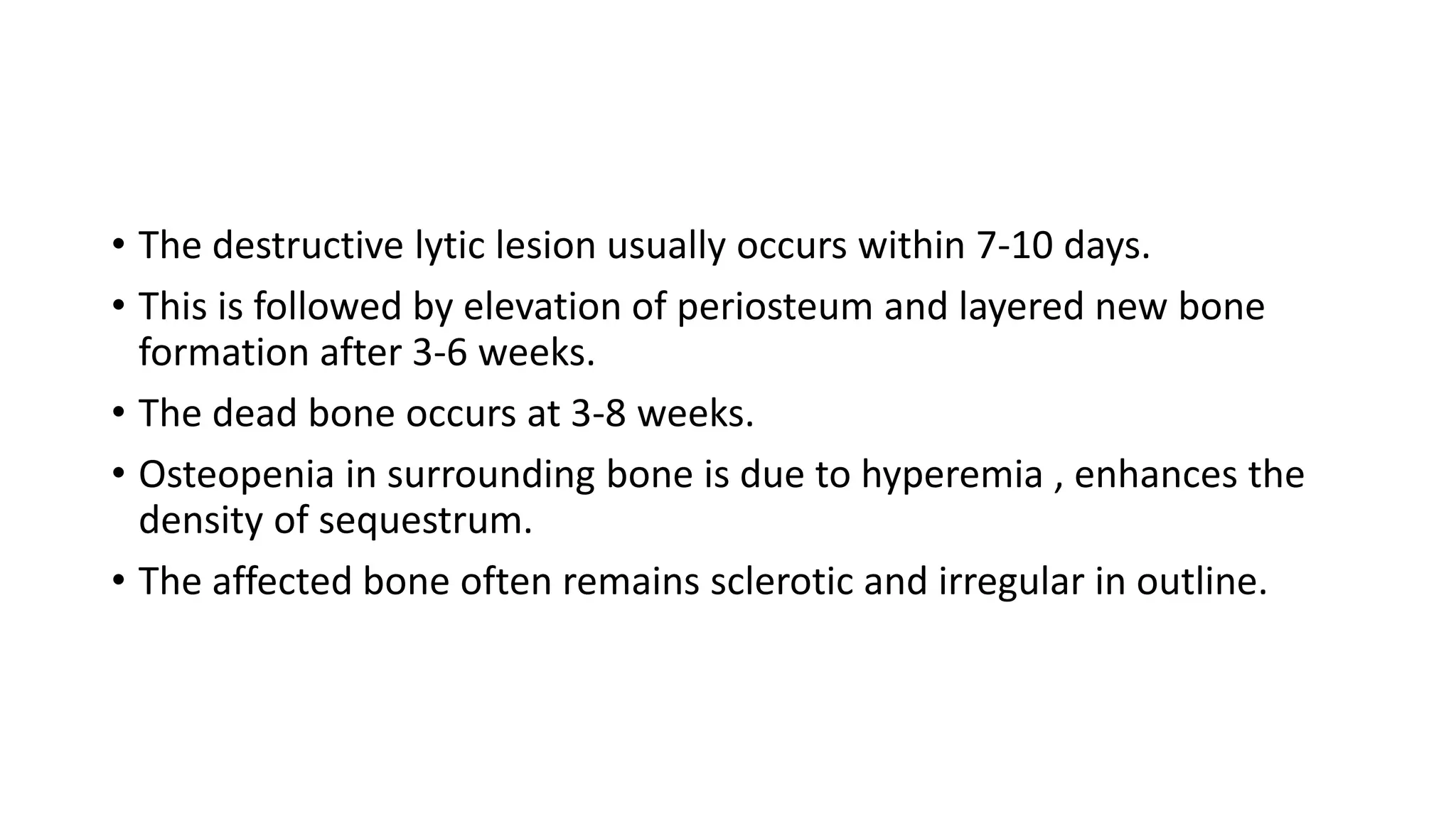 • The destructive lytic lesion usually occurs within 7-10 days.
• This is followed by elevation of periosteum and layered new bone formation after 3-6 weeks.
• The dead bone occurs at 3-8 weeks.
• Osteopenia in surrounding bone is due to hyperemia , enhances the density of sequestrum.
• The affected bone often remains sclerotic and irregular in outline.